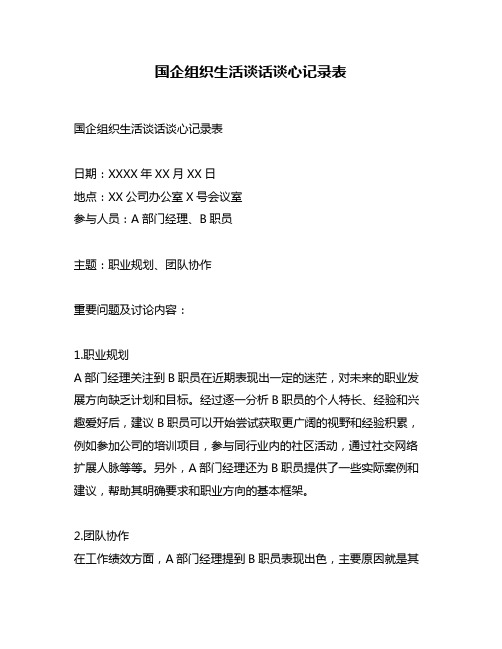 国企组织生活谈话谈心记录表

国企组织生活谈话谈心记录表

日期：XXXX 年 XX 月 XX 日
地点：XX 公司办公室 X 号会议室
参与人员：A 部门经理、B 职员

主题：职业规划、团队协作

重要问题及讨论内容：

1.职业规划
A 部门经理关注到 B 职员在近期表现出一定的迷茫，对未来的职业发展方向缺乏计划和目标。经过逐一分析 B 职员的个人特长、经验和兴趣爱好后，建议 B 职员可以开始尝试获取更广阔的视野和经验积累，例如参加公司的培训项目，参与同行业内的社区活动，通过社交网络扩展人脉等等。另外，A 部门经理还为 B 职员提供了一些实际案例和建议，帮助其明确要求和职业方向的基本框架。

2.团队协作
在工作绩效方面，A 部门经理提到 B 职员表现出色，主要原因就是其